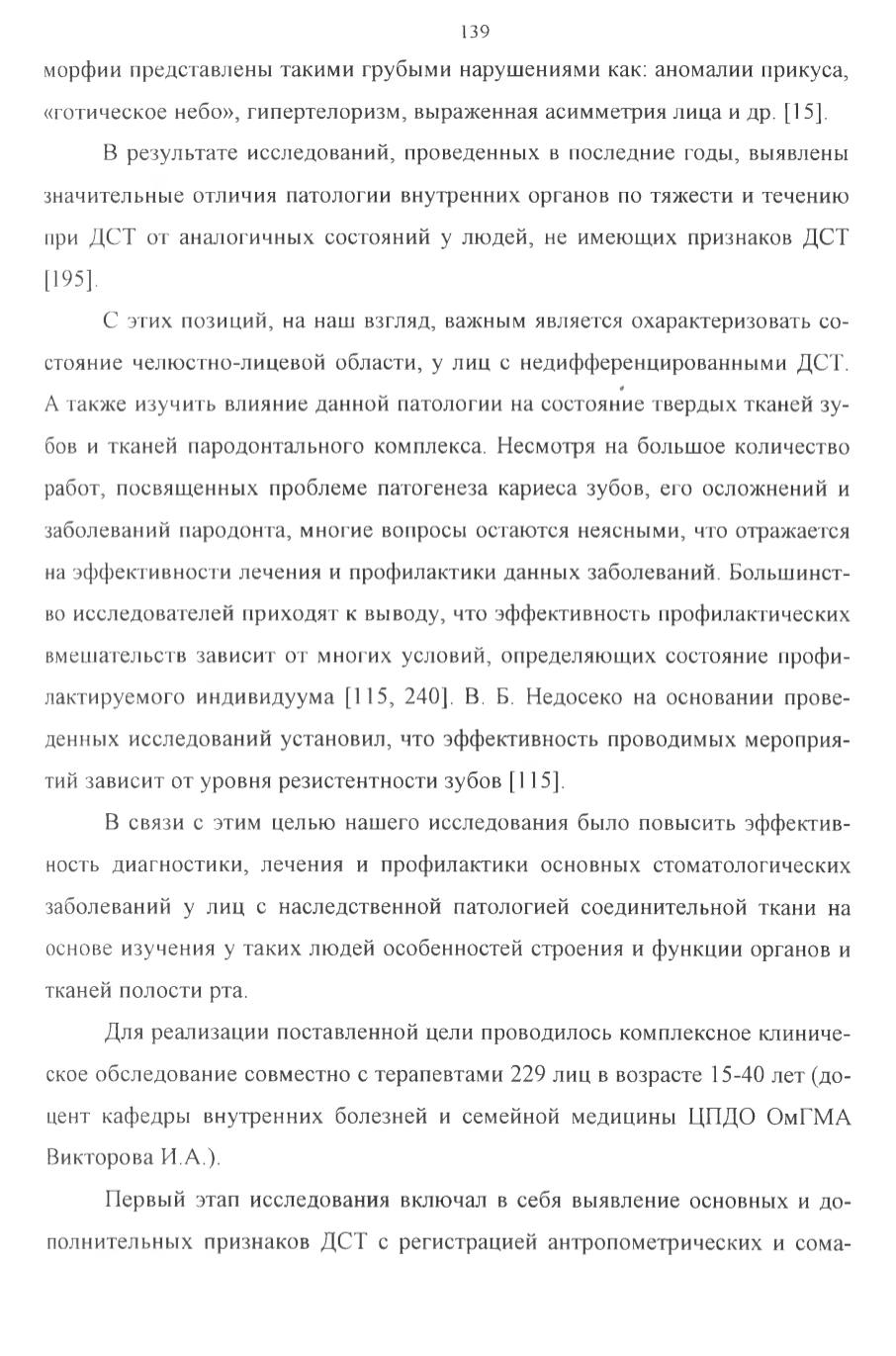 139

морфии представлены такими грубыми нарушениями как: аномалии прикуса, «готическое небо», гипертелоризм, выраженная асимметрия лица и др. [15].

В результате исследований, проведенных в последние годы, выявлены значительные отличия патологии внутренних органов по тяжести и течению при ДСТ от аналогичных состояний у людей, не имеющих признаков ДСТ [195].

С этих позиций, на наш взгляд, важным является охарактеризовать состояние челюстно-лицевой области, у лиц с недифференцированными ДСТ. А также изучить влияние данной патологии на состояние твердых тканей зубов и тканей пародонтального комплекса. Несмотря на большое количество работ, посвященных проблеме патогенеза кариеса зубов, его осложнений и заболеваний пародонта, многие вопросы остаются неясными, что отражается на эффективности лечения и профилактики данных заболеваний. Большинство исследователей приходят к выводу, что эффективность профилактических вмешательств зависит от многих условий, определяющих состояние профилактируемого индивидуума [115, 240]. В. Б. Недосеко на основании проведенных исследований установил, что эффективность проводимых мероприятий зависит от уровня резистентности зубов [115].

В связи с этим целью нашего исследования было повысить эффективность диагностики, лечения и профилактики основных стоматологических заболеваний у лиц с наследственной патологией соединительной ткани на основе изучения у таких людей особенностей строения и функции органов и тканей полости рта.

Для реализации поставленной цели проводилось комплексное клиническое обследование совместно с терапевтами 229 лиц в возрасте 15-40 лет (доцент кафедры внутренних болезней и семейной медицины ЦПДО ОмГМА Викторова И.А.).

Первый этап исследования включал в себя выявление основных и дополнительных признаков ДСТ с регистрацией антропометрических и сома-